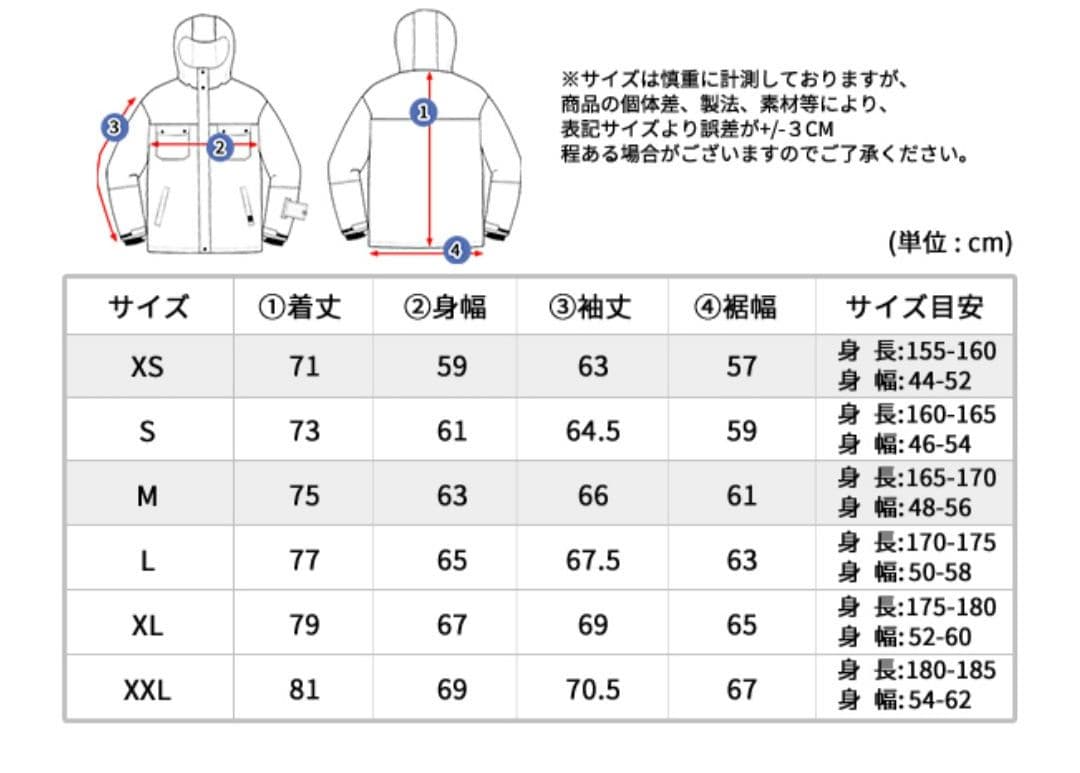 3

2

1

4

※サイズは慎重に計測しておりますが、商品の個体差、製法、素材等により、表記サイズより誤差が+/-３CM程ある場合がございますのでご了承ください。

(単位 : cm)

| サイズ | ①着丈 | ②身幅 | ③袖丈 | ④裾幅 | サイズ目安 |
|---|---|---|---|---|---|
| XS | 71 | 59 | 63 | 57 | 身 長:155-160 身 幅:44-52 |
| S | 73 | 61 | 64.5 | 59 | 身 長:160-165 身 幅:46-54 |
| M | 75 | 63 | 66 | 61 | 身 長:165-170 身 幅:48-56 |
| L | 77 | 65 | 67.5 | 63 | 身 長:170-175 身 幅:50-58 |
| XL | 79 | 67 | 69 | 65 | 身 長:175-180 身 幅:52-60 |
| XXL | 81 | 69 | 70.5 | 67 | 身 長:180-185 身 幅:54-62 |